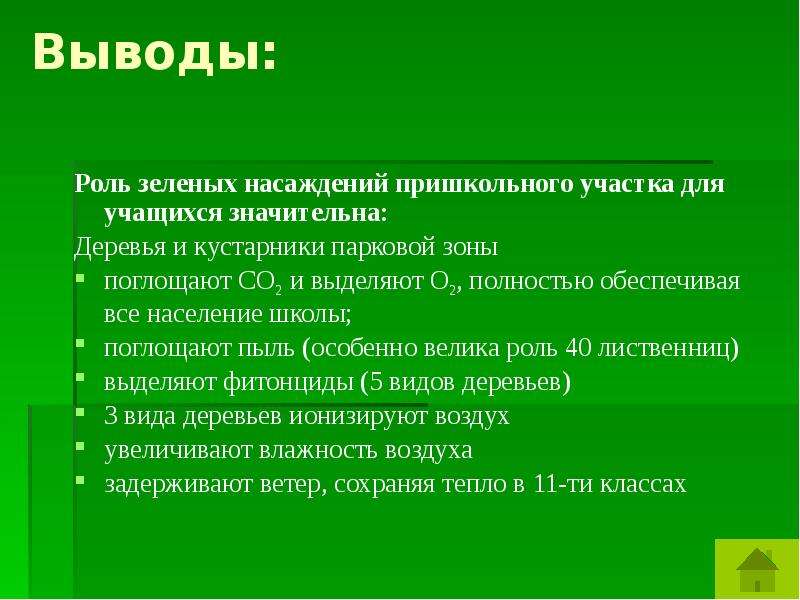 Выводы:

Роль зеленых насаждений пришкольного участка для учащихся значительна:

Деревья и кустарники парковой зоны

- поглощают $CO_2$ и выделяют $O_2$, полностью обеспечивая все население школы;
- поглощают пыль (особенно велика роль 40 лиственниц)
- выделяют фитонциды (5 видов деревьев)
- 3 вида деревьев ионизируют воздух
- увеличивают влажность воздуха
- задерживают ветер, сохраняя тепло в 11-ти классах